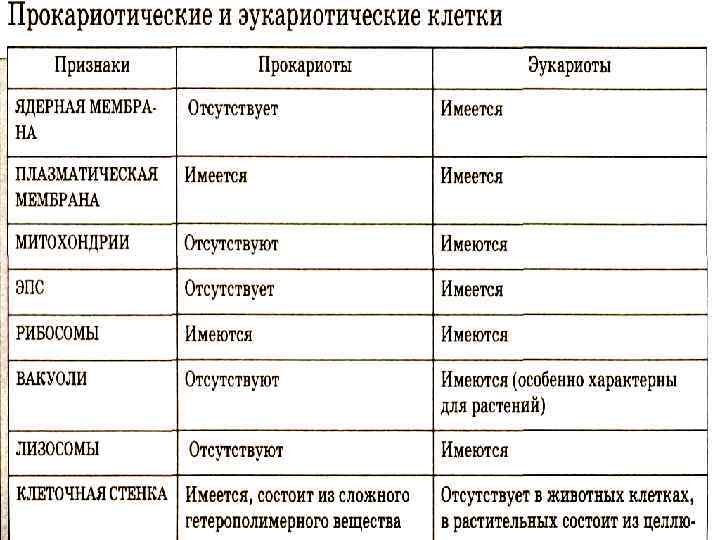 Прокариотические и эукариотические клетки

| Признаки | Прокариоты | Эукариоты |
|---|---|---|
| ЯДЕРНАЯ МЕМБРАНА | Отсутствует | Имеется |
| ПЛАЗМАТИЧЕСКАЯ МЕМБРАНА | Имеется | Имеется |
| МИТОХОНДРИИ | Отсутствуют | Имеются |
| ЭПС | Отсутствует | Имеется |
| РИБОСОМЫ | Имеются | Имеются |
| ВАКУОЛИ | Отсутствуют | Имеются (особенно характерны для растений) |
| ЛИЗОСОМЫ | Отсутствуют | Имеются |
| КЛЕТОЧНАЯ СТЕНКА | Имеется, состоит из сложного гетерополимерного вещества | Отсутствует в животных клетках, в растительных состоит из целлю- |